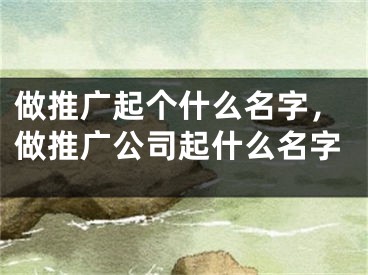 做推广起个什么名字，做推广公司起什么名字